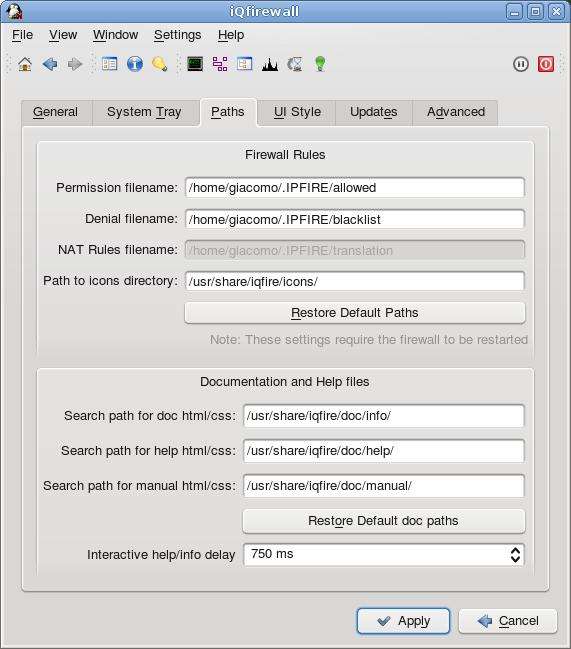 iQfirewall

File View Window Settings Help

General System Tray Paths UI Style Updates Advanced

Firewall Rules

Permission filename: /home/giacomo/.IPFIRE/allowed

Denial filename: /home/giacomo/.IPFIRE/blacklist

NAT Rules filename: /home/giacomo/.IPFIRE/translation

Path to icons directory: /usr/share/iqfire/icons/

Restore Default Paths

Note: These settings require the firewall to be restarted

Documentation and Help files

Search path for doc html/css: /usr/share/iqfire/doc/info/

Search path for help html/css: /usr/share/iqfire/doc/help/

Search path for manual html/css: /usr/share/iqfire/doc/manual/

Restore Default doc paths

Interactive help/info delay 750 ms

Apply Cancel